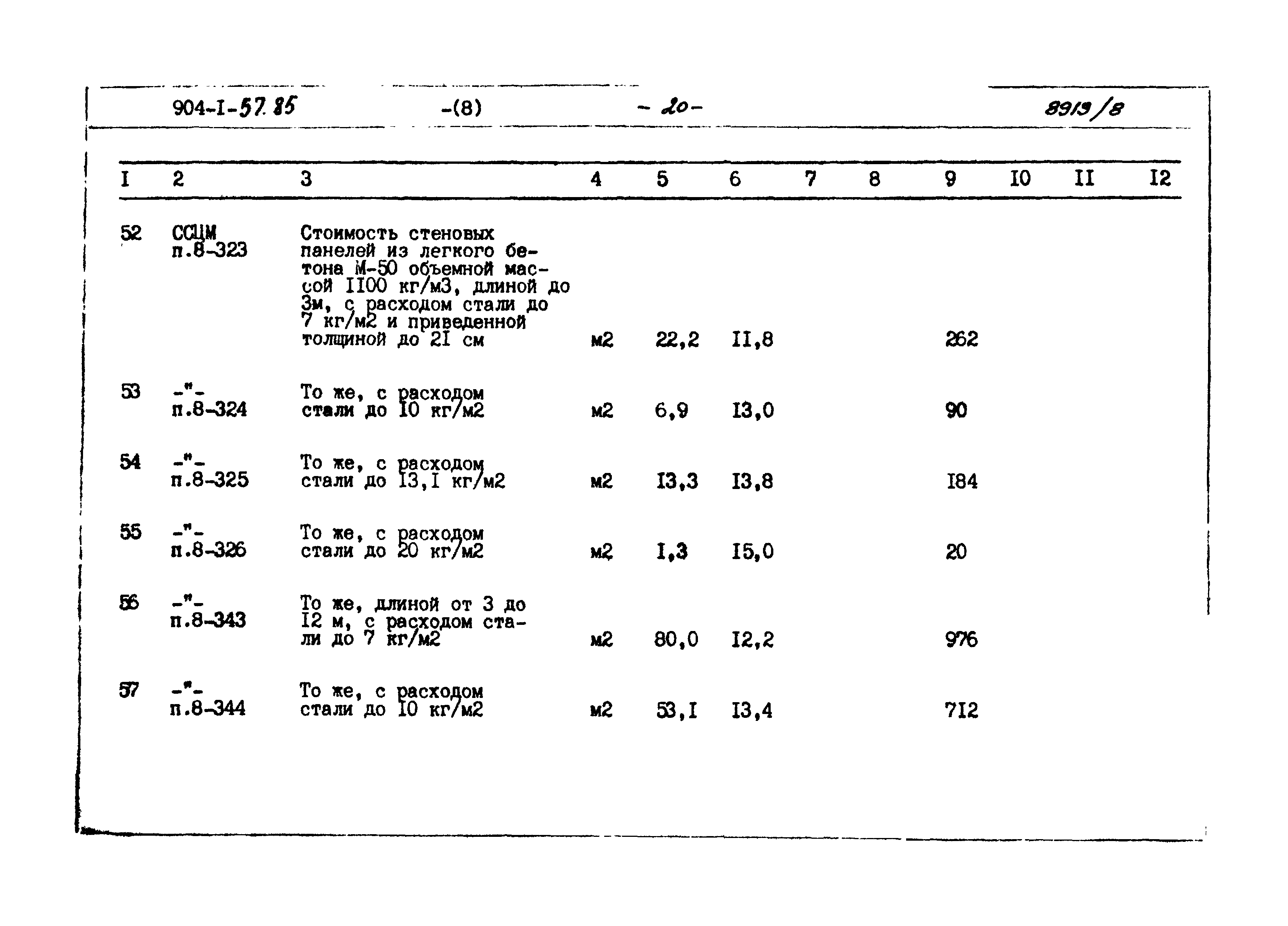 904-I-57.85 -(8) - 20 - 8913/8

| I | 2 | 3 | 4 | 5 | 6 | 7 | 8 | 9 | I0 | II | I2 |
|---|---|---|---|---|---|---|---|---|---|---|---|
| 52 | ССЦМ п.8-323 | Стоимость стеновых панелей из легкого бетона М-50 объемной массой II00 кг/м3, длиной до 3м, с расходом стали до 7 кг/м2 и приведенной толщиной до 2I см | м2 | 22,2 | II,8 | | | 262 | | | |
| 53 | -"- п.8-324 | То же, с расходом стали до I0 кг/м2 | м2 | 6,9 | I3,0 | | | 90 | | | |
| 54 | -"- п.8-325 | То же, с расходом стали до I3,I кг/м2 | м2 | I3,3 | I3,8 | | | I84 | | | |
| 55 | -"- п.8-326 | То же, с расходом стали до 20 кг/м2 | м2 | I,3 | I5,0 | | | 20 | | | |
| 56 | -"- п.8-343 | То же, длиной от 3 до I2 м, с расходом стали до 7 кг/м2 | м2 | 80,0 | I2,2 | | | 976 | | | |
| 57 | -"- п.8-344 | То же, с расходом стали до I0 кг/м2 | м2 | 53,I | I3,4 | | | 7I2 | | | |